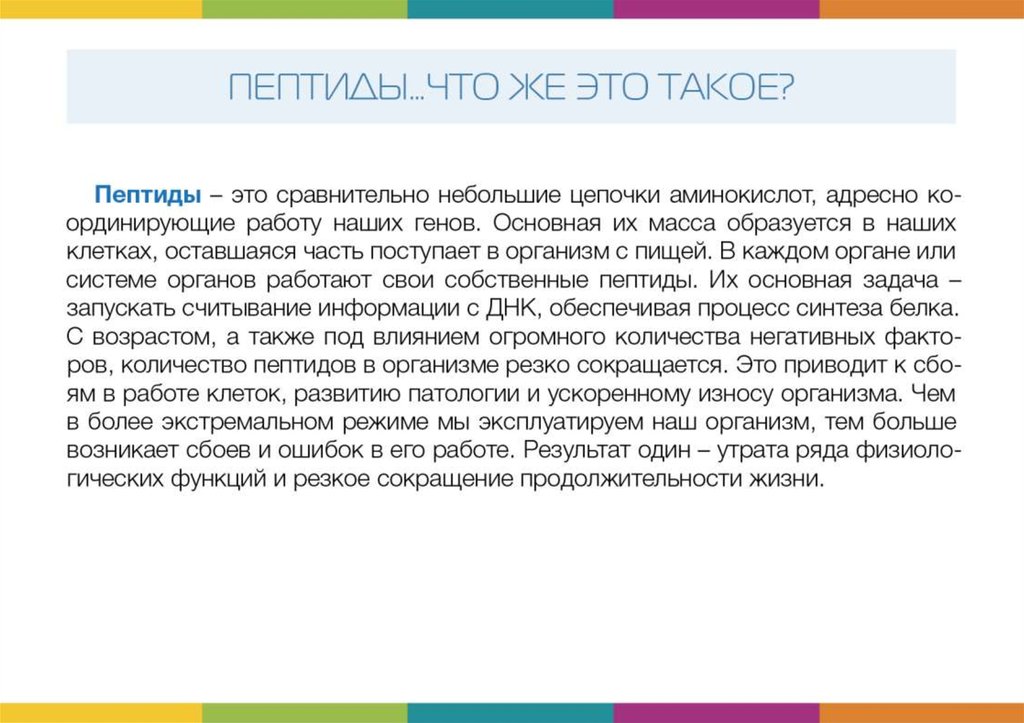 ПЕПТИДЫ...ЧТО ЖЕ ЭТО ТАКОЕ?

Пептиды – это сравнительно небольшие цепочки аминокислот, адресно координирующие работу наших генов. Основная их масса образуется в наших клетках, оставшаяся часть поступает в организм с пищей. В каждом органе или системе органов работают свои собственные пептиды. Их основная задача – запускать считывание информации с ДНК, обеспечивая процесс синтеза белка. С возрастом, а также под влиянием огромного количества негативных факторов, количество пептидов в организме резко сокращается. Это приводит к сбоям в работе клеток, развитию патологии и ускоренному износу организма. Чем в более экстремальном режиме мы эксплуатируем наш организм, тем больше возникает сбоев и ошибок в его работе. Результат один – утрата ряда физиологических функций и резкое сокращение продолжительности жизни.